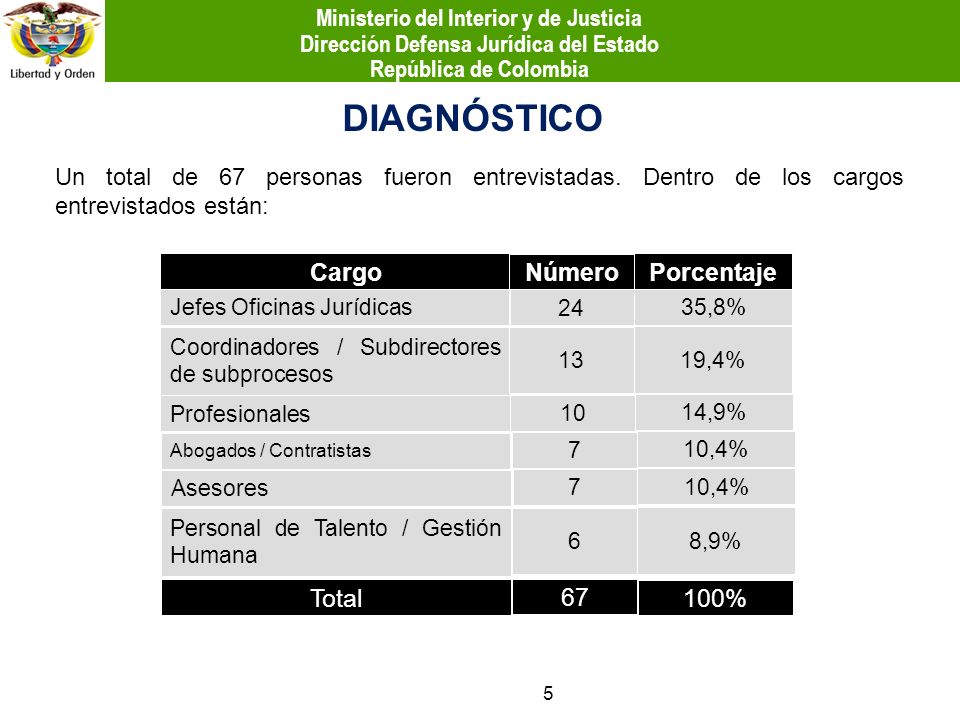 Libertad y Orden

Ministerio del Interior y de Justicia
Dirección Defensa Jurídica del Estado
República de Colombia

DIAGNÓSTICO

Un total de 67 personas fueron entrevistadas. Dentro de los cargos entrevistados están:

| Cargo | Número | Porcentaje |
|---|---|---|
| Jefes Oficinas Jurídicas | 24 | 35,8% |
| Coordinadores / Subdirectores de subprocesos | 13 | 19,4% |
| Profesionales | 10 | 14,9% |
| Abogados / Contratistas | 7 | 10,4% |
| Asesores | 7 | 10,4% |
| Personal de Talento / Gestión Humana | 6 | 8,9% |
| Total | 67 | 100% |

5